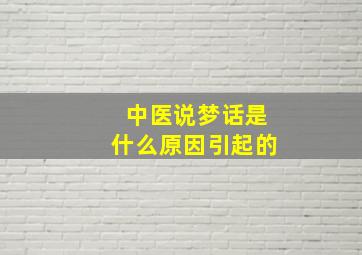 中医说梦话是
什么原因引起的